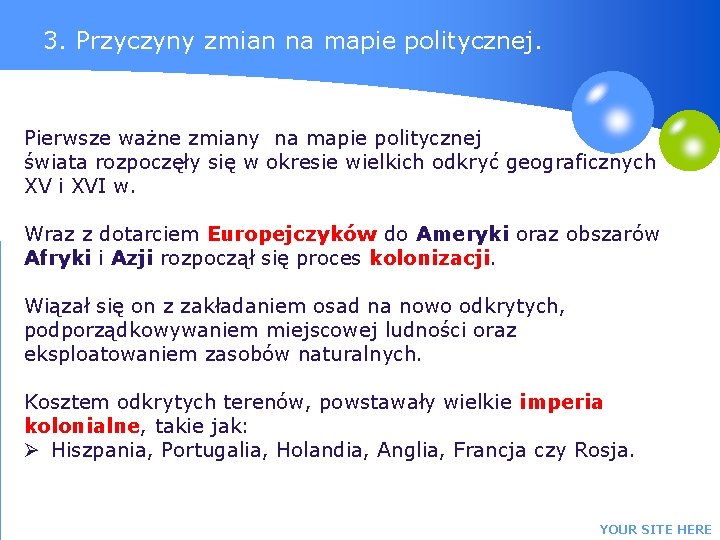 3. Przyczyny zmian na mapie politycznej.

Pierwsze ważne zmiany na mapie politycznej świata rozpoczęły się w okresie wielkich odkryć geograficznych XV i XVI w.

Wraz z dotarciem Europejczyków do Ameryki oraz obszarów Afryki i Azji rozpoczął się proces kolonizacji.

Wiązał się on z zakładaniem osad na nowo odkrytych, podporządkowywaniem miejscowej ludności oraz eksploatowaniem zasobów naturalnych.

Kosztem odkrytych terenów, powstawały wielkie imperia kolonialne, takie jak:
➢ Hiszpania, Portugalia, Holandia, Anglia, Francja czy Rosja.

YOUR SITE HERE